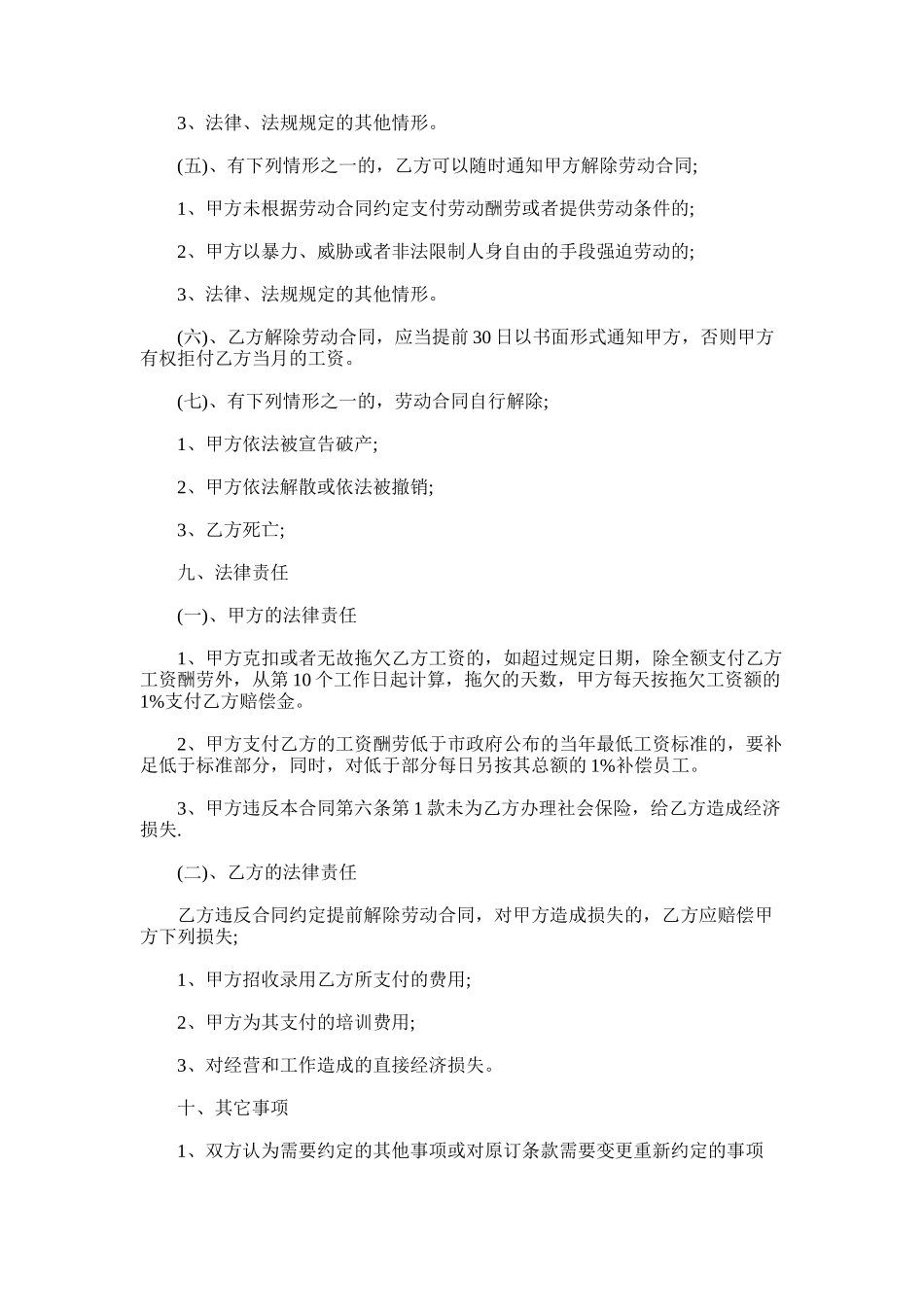 3、法律、法规规定的其他情形。

(五)、有下列情形之一的，乙方可以随时通知甲方解除劳动合同;

1、甲方未根据劳动合同约定支付劳动酬劳或者提供劳动条件的;

2、甲方以暴力、威胁或者非法限制人身自由的手段强迫劳动的;

3、法律、法规规定的其他情形。

(六)、乙方解除劳动合同，应当提前30日以书面形式通知甲方，否则甲方有权拒付乙方当月的工资。

(七)、有下列情形之一的，劳动合同自行解除;

1、甲方依法被宣告破产;

2、甲方依法解散或依法被撤销;

3、乙方死亡;

九、法律责任

(一)、甲方的法律责任

1、甲方克扣或者无故拖欠乙方工资的，如超过规定日期，除全额支付乙方工资酬劳外，从第10个工作日起计算，拖欠的天数，甲方每天按拖欠工资额的1%支付乙方赔偿金。

2、甲方支付乙方的工资酬劳低于市政府公布的当年最低工资标准的，要补足低于标准部分，同时，对低于部分每日另按其总额的1%补偿员工。

3、甲方违反本合同第六条第1款未为乙方办理社会保险，给乙方造成经济损失.

(二)、乙方的法律责任

乙方违反合同约定提前解除劳动合同，对甲方造成损失的，乙方应赔偿甲方下列损失;

1、甲方招收录用乙方所支付的费用;

2、甲方为其支付的培训费用;

3、对经营和工作造成的直接经济损失。

十、其它事项

1、双方认为需要约定的其他事项或对原订条款需要变更重新约定的事项